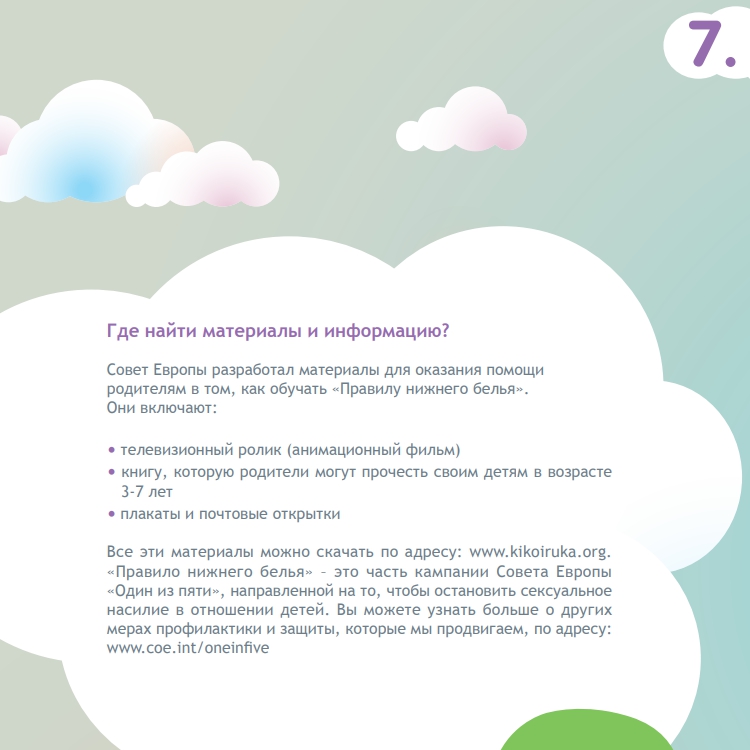 7.

Где найти материалы и информацию?

Совет Европы разработал материалы для оказания помощи родителям в том, как обучать «Правилу нижнего белья». Они включают:

• телевизионный ролик (анимационный фильм)
• книгу, которую родители могут прочесть своим детям в возрасте 3-7 лет
• плакаты и почтовые открытки

Все эти материалы можно скачать по адресу: www.kikoiruka.org. «Правило нижнего белья» – это часть кампании Совета Европы «Один из пяти», направленной на то, чтобы остановить сексуальное насилие в отношении детей. Вы можете узнать больше о других мерах профилактики и защиты, которые мы продвигаем, по адресу: www.coe.int/oneinfive